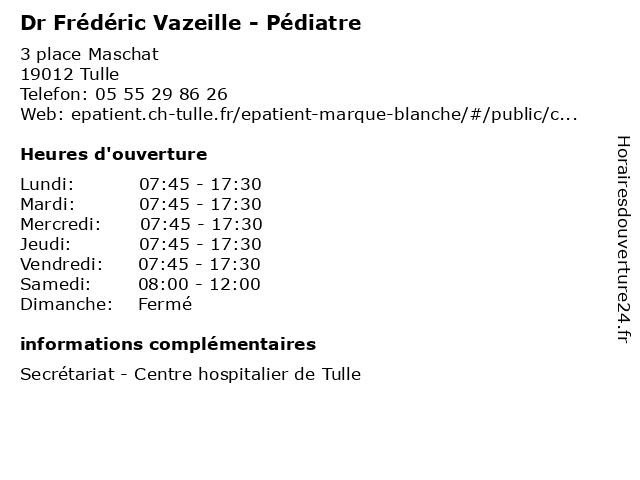 Dr Frédéric Vazeille - Pédiatre

3 place Maschat
19012 Tulle
Telefon: 05 55 29 86 26
Web: epatient.ch-tulle.fr/epatient-marque-blanche/#/public/c...

Heures d'ouverture

| | |
|---|---|
| Lundi: | 07:45 - 17:30 |
| Mardi: | 07:45 - 17:30 |
| Mercredi: | 07:45 - 17:30 |
| Jeudi: | 07:45 - 17:30 |
| Vendredi: | 07:45 - 17:30 |
| Samedi: | 08:00 - 12:00 |
| Dimanche: | Fermé |

informations complémentaires

Secrétariat - Centre hospitalier de Tulle

Horairesdouverture24.fr